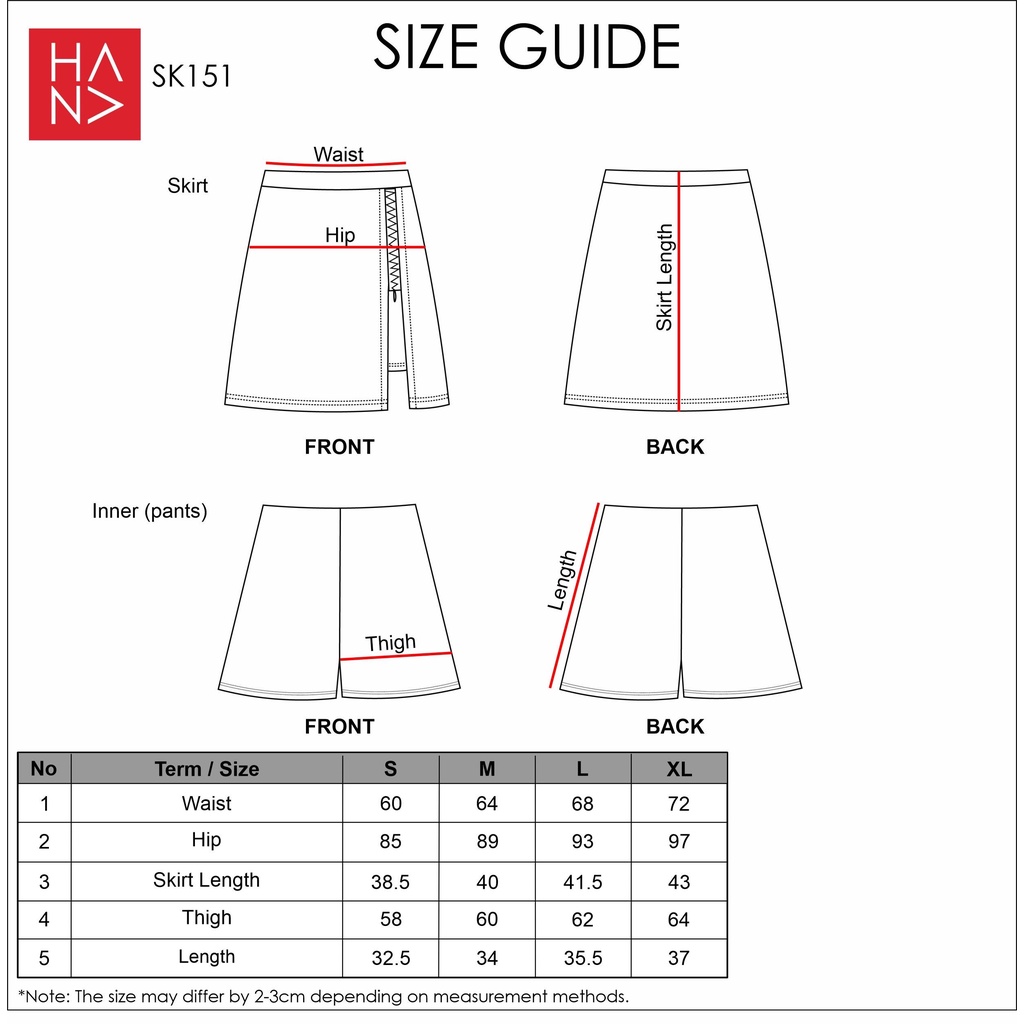 HANA

SK151

SIZE GUIDE

Skirt

Waist

Hip

Skirt Length

FRONT

BACK

Inner (pants)

Thigh

Length

FRONT

BACK

| No | Term / Size | S | M | L | XL |
|---|---|---|---|---|---|
| 1 | Waist | 60 | 64 | 68 | 72 |
| 2 | Hip | 85 | 89 | 93 | 97 |
| 3 | Skirt Length | 38.5 | 40 | 41.5 | 43 |
| 4 | Thigh | 58 | 60 | 62 | 64 |
| 5 | Length | 32.5 | 34 | 35.5 | 37 |

*Note: The size may differ by 2-3cm depending on measurement methods.